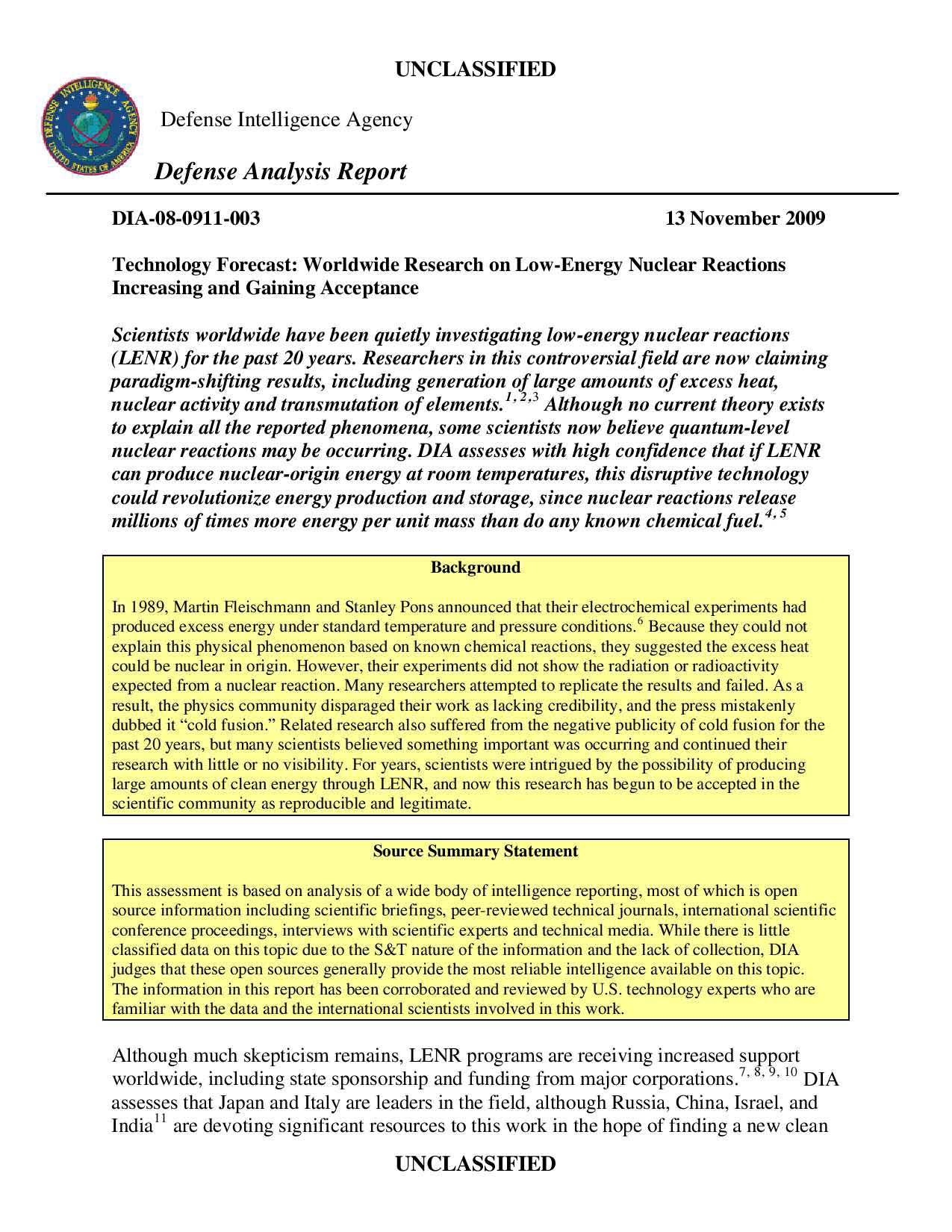 UNCLASSIFIED

DEFENSE INTELLIGENCE AGENCY UNITED STATES OF AMERICA

Defense Intelligence Agency

Defense Analysis Report

DIA-08-0911-003

13 November 2009

Technology Forecast: Worldwide Research on Low-Energy Nuclear Reactions Increasing and Gaining Acceptance

Scientists worldwide have been quietly investigating low-energy nuclear reactions (LENR) for the past 20 years. Researchers in this controversial field are now claiming paradigm-shifting results, including generation of large amounts of excess heat, nuclear activity and transmutation of elements.$^{1, 2, 3}$ Although no current theory exists to explain all the reported phenomena, some scientists now believe quantum-level nuclear reactions may be occurring. DIA assesses with high confidence that if LENR can produce nuclear-origin energy at room temperatures, this disruptive technology could revolutionize energy production and storage, since nuclear reactions release millions of times more energy per unit mass than do any known chemical fuel.$^{4, 5}$

Background

In 1989, Martin Fleischmann and Stanley Pons announced that their electrochemical experiments had produced excess energy under standard temperature and pressure conditions.$^{6}$ Because they could not explain this physical phenomenon based on known chemical reactions, they suggested the excess heat could be nuclear in origin. However, their experiments did not show the radiation or radioactivity expected from a nuclear reaction. Many researchers attempted to replicate the results and failed. As a result, the physics community disparaged their work as lacking credibility, and the press mistakenly dubbed it “cold fusion.” Related research also suffered from the negative publicity of cold fusion for the past 20 years, but many scientists believed something important was occurring and continued their research with little or no visibility. For years, scientists were intrigued by the possibility of producing large amounts of clean energy through LENR, and now this research has begun to be accepted in the scientific community as reproducible and legitimate.

Source Summary Statement

This assessment is based on analysis of a wide body of intelligence reporting, most of which is open source information including scientific briefings, peer-reviewed technical journals, international scientific conference proceedings, interviews with scientific experts and technical media. While there is little classified data on this topic due to the S&T nature of the information and the lack of collection, DIA judges that these open sources generally provide the most reliable intelligence available on this topic. The information in this report has been corroborated and reviewed by U.S. technology experts who are familiar with the data and the international scientists involved in this work.

Although much skepticism remains, LENR programs are receiving increased support worldwide, including state sponsorship and funding from major corporations.$^{7, 8, 9, 10}$ DIA assesses that Japan and Italy are leaders in the field, although Russia, China, Israel, and India$^{11}$ are devoting significant resources to this work in the hope of finding a new clean

UNCLASSIFIED